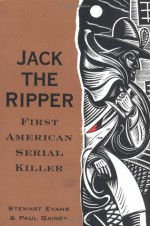 JACK THE RIPPER

FIRST AMERICAN SERIAL KILLER

STEWART EVANS & PAUL GAINEY